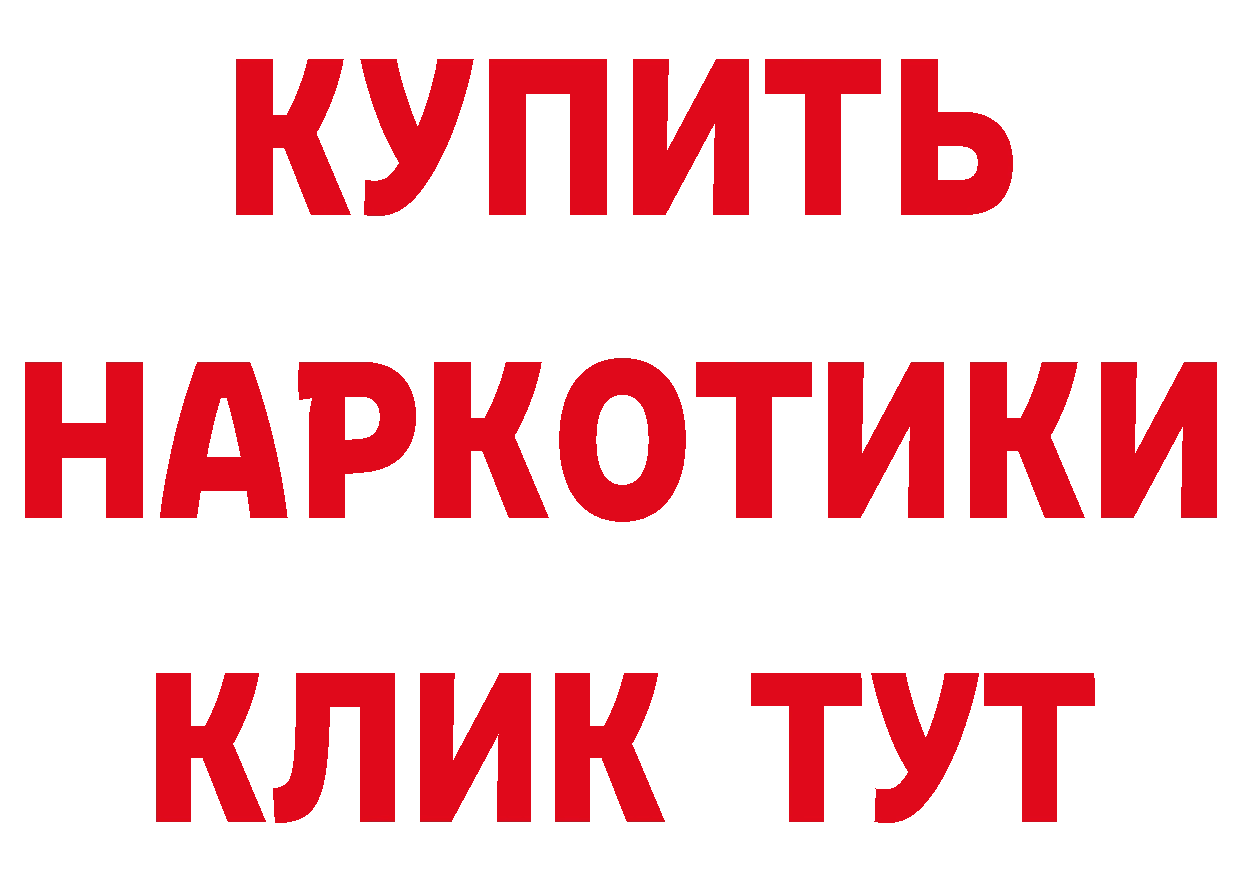 КУПИТЬ
НАРКОТИКИ
КЛИК ТУТ